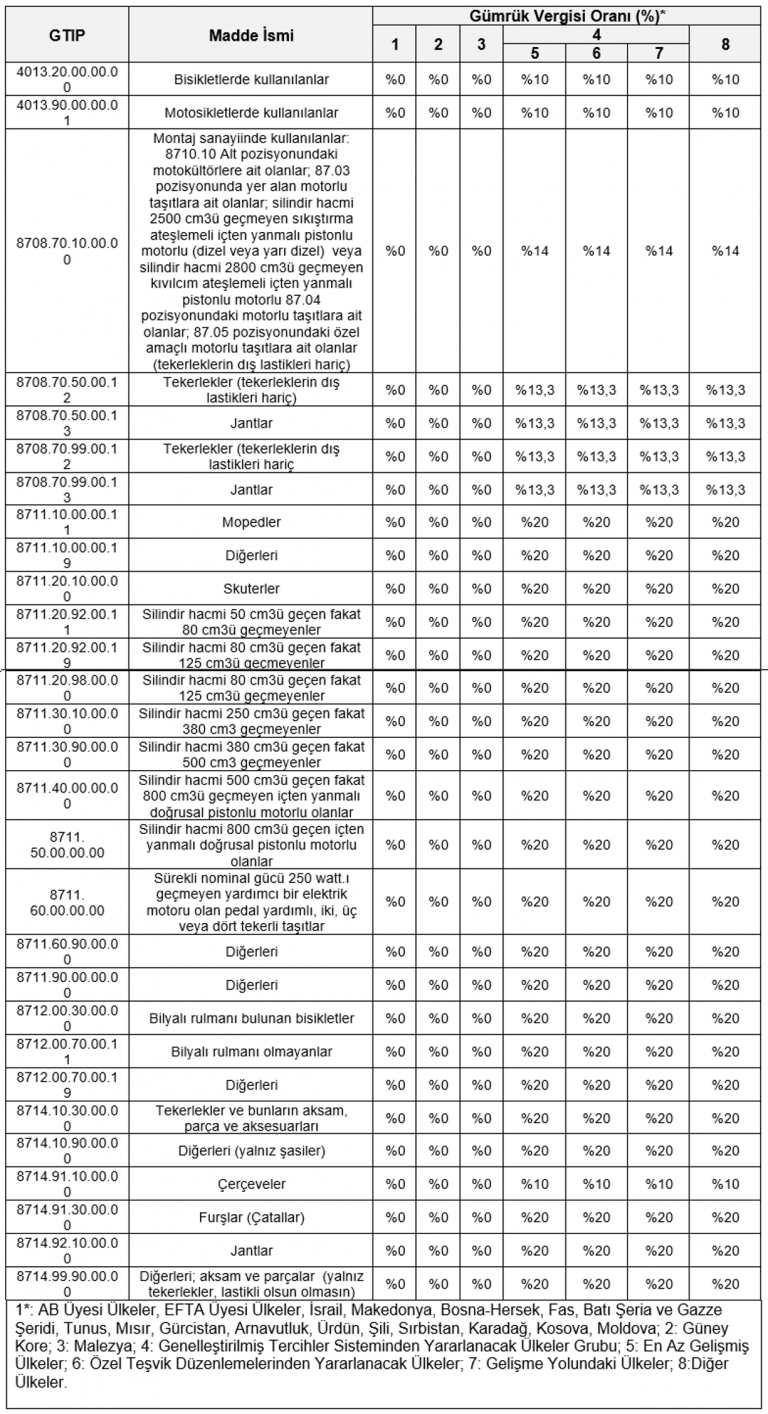 | GTIP | Madde İsmi | Gümrük Vergisi Oranı (%)* | | | | | | |
|---|---|---|---|---|---|---|---|---|
| | | 1 | 2 | 3 | 4 | | | 8 |
| | | | | | 5 | 6 | 7 | |
| 4013.20.00.00.00 | Bisikletlerde kullanılanlar | %0 | %0 | %0 | %10 | %10 | %10 | %10 |
| 4013.90.00.00.01 | Motosikletlerde kullanılanlar | %0 | %0 | %0 | %10 | %10 | %10 | %10 |
| 8708.70.10.00.00 | Montaj sanayiinde kullanılanlar: 8710.10 Alt pozisyonundaki motokültörlere ait olanlar; 87.03 pozisyonunda yer alan motorlu taşıtlara ait olanlar; silindir hacmi 2500 cm3ü geçmeyen sıkıştırma ateşlemeli içten yanmalı pistonlu motorlu (dizel veya yarı dizel) veya silindir hacmi 2800 cm3ü geçmeyen kıvılcım ateşlemeli içten yanmalı pistonlu motorlu 87.04 pozisyonundaki motorlu taşıtlara ait olanlar; 87.05 pozisyonundaki özel amaçlı motorlu taşıtlara ait olanlar (tekerleklerin dış lastikleri hariç) | %0 | %0 | %0 | %14 | %14 | %14 | %14 |
| 8708.70.50.00.12 | Tekerlekler (tekerleklerin dış lastikleri hariç) | %0 | %0 | %0 | %13,3 | %13,3 | %13,3 | %13,3 |
| 8708.70.50.00.13 | Jantlar | %0 | %0 | %0 | %13,3 | %13,3 | %13,3 | %13,3 |
| 8708.70.99.00.12 | Tekerlekler (tekerleklerin dış lastikleri hariç | %0 | %0 | %0 | %13,3 | %13,3 | %13,3 | %13,3 |
| 8708.70.99.00.13 | Jantlar | %0 | %0 | %0 | %13,3 | %13,3 | %13,3 | %13,3 |
| 8711.10.00.00.11 | Mopedler | %0 | %0 | %0 | %20 | %20 | %20 | %20 |
| 8711.10.00.00.19 | Diğerleri | %0 | %0 | %0 | %20 | %20 | %20 | %20 |
| 8711.20.10.00.00 | Skuterler | %0 | %0 | %0 | %20 | %20 | %20 | %20 |
| 8711.20.92.00.11 | Silindir hacmi 50 cm3ü geçen fakat 80 cm3ü geçmeyenler | %0 | %0 | %0 | %20 | %20 | %20 | %20 |
| 8711.20.92.00.19 | Silindir hacmi 80 cm3ü geçen fakat 125 cm3ü geçmeyenler | %0 | %0 | %0 | %20 | %20 | %20 | %20 |
| 8711.20.98.00.00 | Silindir hacmi 80 cm3ü geçen fakat 125 cm3ü geçmeyenler | %0 | %0 | %0 | %20 | %20 | %20 | %20 |
| 8711.30.10.00.00 | Silindir hacmi 250 cm3ü geçen fakat 380 cm3 geçmeyenler | %0 | %0 | %0 | %20 | %20 | %20 | %20 |
| 8711.30.90.00.00 | Silindir hacmi 380 cm3ü geçen fakat 500 cm3 geçmeyenler | %0 | %0 | %0 | %20 | %20 | %20 | %20 |
| 8711.40.00.00.00 | Silindir hacmi 500 cm3ü geçen fakat 800 cm3ü geçmeyen içten yanmalı doğrusal pistonlu motorlu olanlar | %0 | %0 | %0 | %20 | %20 | %20 | %20 |
| 8711. 50.00.00.00 | Silindir hacmi 800 cm3ü geçen içten yanmalı doğrusal pistonlu motorlu olanlar | %0 | %0 | %0 | %20 | %20 | %20 | %20 |
| 8711. 60.00.00.00 | Sürekli nominal gücü 250 watt.ı geçmeyen yardımcı bir elektrik motoru olan pedal yardımlı, iki, üç veya dört tekerli taşıtlar | %0 | %0 | %0 | %20 | %20 | %20 | %20 |
| 8711.60.90.00.00 | Diğerleri | %0 | %0 | %0 | %20 | %20 | %20 | %20 |
| 8711.90.00.00.00 | Diğerleri | %0 | %0 | %0 | %20 | %20 | %20 | %20 |
| 8712.00.30.00.00 | Bilyalı rulmanı bulunan bisikletler | %0 | %0 | %0 | %20 | %20 | %20 | %20 |
| 8712.00.70.00.11 | Bilyalı rulmanı olmayanlar | %0 | %0 | %0 | %20 | %20 | %20 | %20 |
| 8712.00.70.00.19 | Diğerleri | %0 | %0 | %0 | %20 | %20 | %20 | %20 |
| 8714.10.30.00.00 | Tekerlekler ve bunların aksam, parça ve aksesuarları | %0 | %0 | %0 | %20 | %20 | %20 | %20 |
| 8714.10.90.00.00 | Diğerleri (yalnız şasiler) | %0 | %0 | %0 | %20 | %20 | %20 | %20 |
| 8714.91.10.00.00 | Çerçeveler | %0 | %0 | %0 | %10 | %10 | %10 | %10 |
| 8714.91.30.00.00 | Furşlar (Çatallar) | %0 | %0 | %0 | %20 | %20 | %20 | %20 |
| 8714.92.10.00.00 | Jantlar | %0 | %0 | %0 | %20 | %20 | %20 | %20 |
| 8714.99.90.00.00 | Diğerleri; aksam ve parçalar (yalnız tekerlekler, lastikli olsun olmasın) | %0 | %0 | %0 | %20 | %20 | %20 | %20 |

1*: AB Üyesi Ülkeler, EFTA Üyesi Ülkeler, İsrail, Makedonya, Bosna-Hersek, Fas, Batı Şeria ve Gazze Şeridi, Tunus, Mısır, Gürcistan, Arnavutluk, Ürdün, Şili, Sırbistan, Karadağ, Kosova, Moldova; 2: Güney Kore; 3: Malezya; 4: Genelleştirilmiş Tercihler Sisteminden Yararlanacak Ülkeler Grubu; 5: En Az Gelişmiş Ülkeler; 6: Özel Teşvik Düzenlemelerinden Yararlanacak Ülkeler; 7: Gelişme Yolundaki Ülkeler; 8:Diğer Ülkeler.